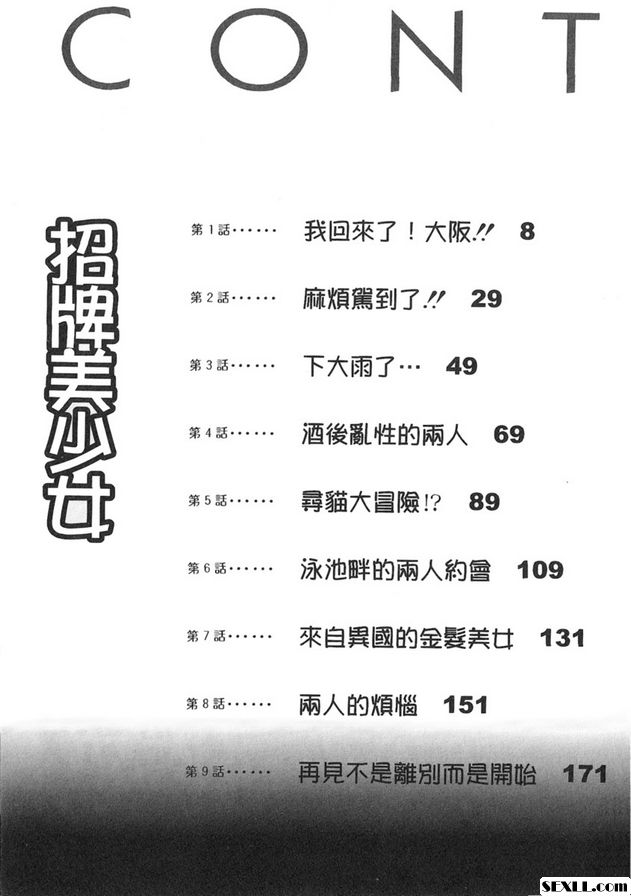 CONT

招牌美少女

第1話 我回來了！大阪!! 8

第2話 麻煩駕到了!! 29

第3話 下大雨了… 49

第4話 酒後亂性的兩人 69

第5話 尋貓大冒險!? 89

第6話 泳池畔的兩人約會 109

第7話 來自異國的金髮美女 131

第8話 兩人的煩惱 151

第9話 再見不是離別而是開始 171

SEXLL.com